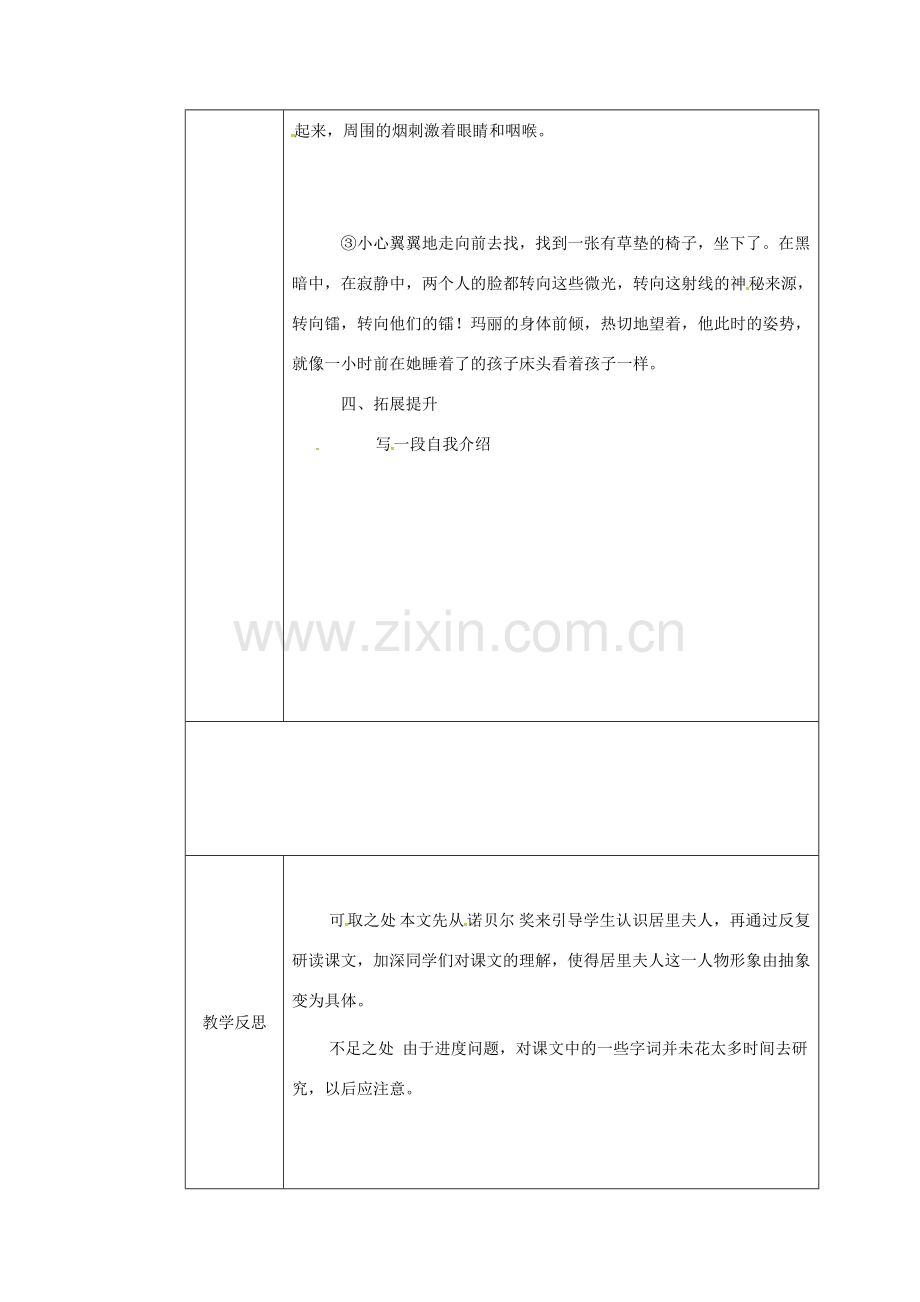 起来，周围的烟刺激着眼睛和咽喉。

③小心翼翼地走向前去找，找到一张有草垫的椅子，坐下了。在黑暗中，在寂静中，两个人的脸都转向这些微光，转向这射线的神秘来源，转向镭，转向他们的镭！玛丽的身体前倾，热切地望着，他此时的姿势，就像一小时前在她睡着了的孩子床头看着孩子一样。

四、拓展提升

写一段自我介绍

教学反思

可取之处 本文先从诺贝尔 奖来引导学生认识居里夫人，再通过反复研读课文，加深同学们对课文的理解，使得居里夫人这一人物形象由抽象变为具体。

不足之处 由于进度问题，对课文中的一些字词并未花太多时间去研究，以后应注意。

www.zixin.com.cn